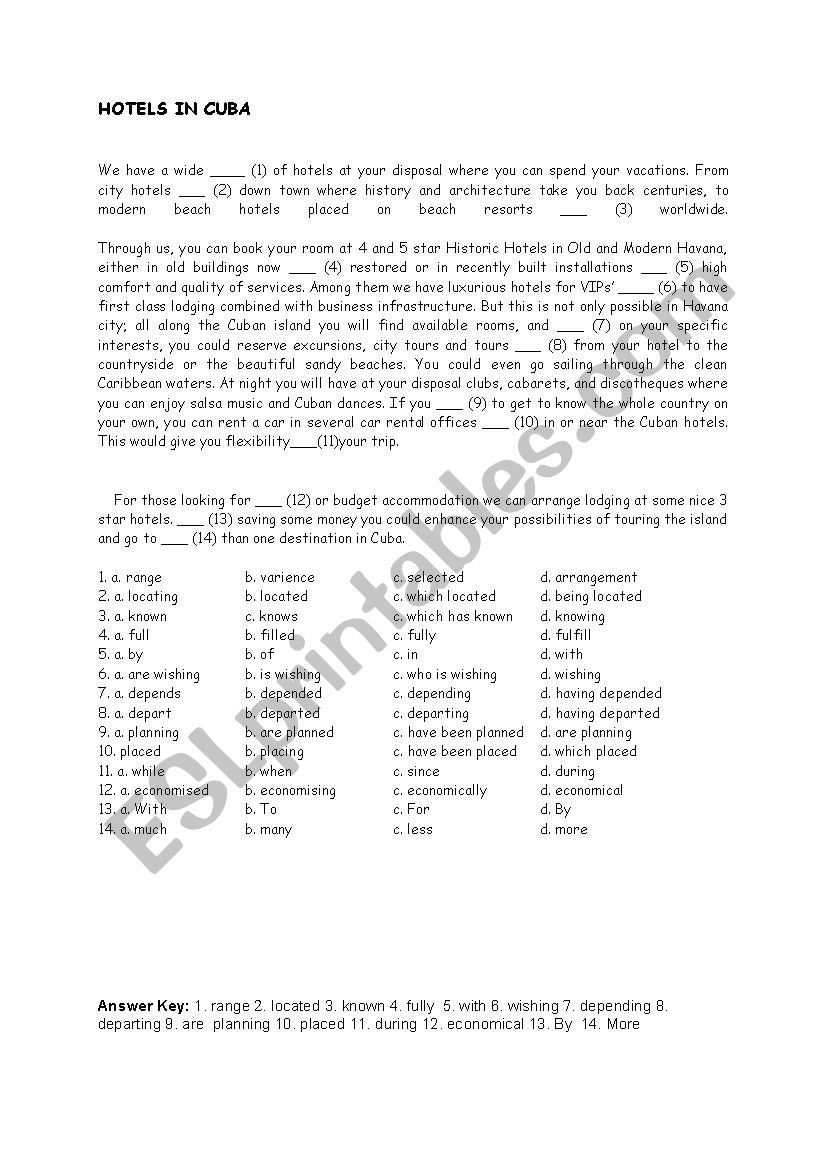 HOTELS IN CUBA

We have a wide ____ (1) of hotels at your disposal where you can spend your vacations. From city hotels ___ (2) down town where history and architecture take you back centuries, to modern beach hotels placed on beach resorts ___ (3) worldwide.

Through us, you can book your room at 4 and 5 star Historic Hotels in Old and Modern Havana, either in old buildings now ___ (4) restored or in recently built installations ___ (5) high comfort and quality of services. Among them we have luxurious hotels for VIPs' ____ (6) to have first class lodging combined with business infrastructure. But this is not only possible in Havana city; all along the Cuban island you will find available rooms, and ___ (7) on your specific interests, you could reserve excursions, city tours and tours ___ (8) from your hotel to the countryside or the beautiful sandy beaches. You could even go sailing through the clean Caribbean waters. At night you will have at your disposal clubs, cabarets, and discotheques where you can enjoy salsa music and Cuban dances. If you ___ (9) to get to know the whole country on your own, you can rent a car in several car rental offices ___ (10) in or near the Cuban hotels. This would give you flexibility___(11)your trip.

For those looking for ___ (12) or budget accommodation we can arrange lodging at some nice 3 star hotels. ___ (13) saving some money you could enhance your possibilities of touring the island and go to ___ (14) than one destination in Cuba.

| | | | |
|---|---|---|---|
| 1. a. range | b. varience | c. selected | d. arrangement |
| 2. a. locating | b. located | c. which located | d. being located |
| 3. a. known | b. knows | c. which has known | d. knowing |
| 4. a. full | b. filled | c. fully | d. fulfill |
| 5. a. by | b. of | c. in | d. with |
| 6. a. are wishing | b. is wishing | c. who is wishing | d. wishing |
| 7. a. depends | b. depended | c. depending | d. having depended |
| 8. a. depart | b. departed | c. departing | d. having departed |
| 9. a. planning | b. are planned | c. have been planned | d. are planning |
| 10. placed | b. placing | c. have been placed | d. which placed |
| 11. a. while | b. when | c. since | d. during |
| 12. a. economised | b. economising | c. economically | d. economical |
| 13. a. With | b. To | c. For | d. By |
| 14. a. much | b. many | c. less | d. more |

Answer Key: 1. range 2. located 3. known 4. fully 5. with 6. wishing 7. depending 8. departing 9. are planning 10. placed 11. during 12. economical 13. By 14. More

ESLprintables.com